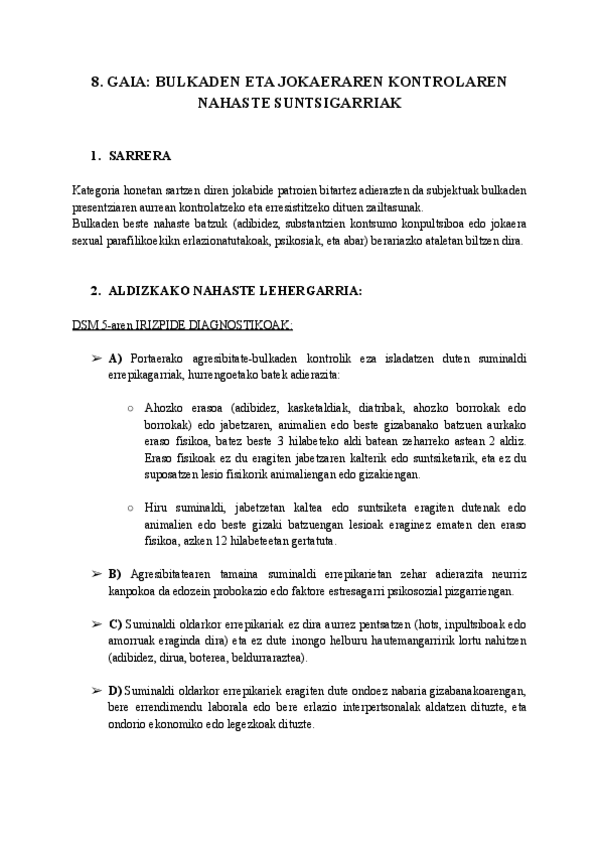 8. GAIA: BULKADEN ETA JOKAERAREN KONTROLAREN NAHASTE SUNTSIGARRIAK

1. SARRERA

Kategoria honetan sartzen diren jokabide patroien bitartez adierazten da subjektuak bulkaden presentziaren aurrean kontrolatzeko eta erresistitzeko dituen zailtasunak.
Bulkaden beste nahaste batzuk (adibidez, substantzien kontsumo konpultsiboa edo jokaera sexual parafilikoekikn erlazionatutakoak, psikosiak, eta abar) berariazko ataletan biltzen dira.

2. ALDIZKAKO NAHASTE LEHERGARRIA:

DSM 5-aren IRIZPIDE DIAGNOSTIKOAK:

➢ A) Portaerako agresibitate-bulkaden kontrolik eza isladatzen duten suminaldi errepikagarriak, hurrengoetako batek adierazita:

○ Ahozko erasoa (adibidez, kasketaldiak, diatribak, ahozko borrokak edo borrokak) edo jabetzaren, animalien edo beste gizabanako batzuen aurkako eraso fisikoa, batez beste 3 hilabeteko aldi batean zeharreko astean 2 aldiz. Eraso fisikoak ez du eragiten jabetzaren kalterik edo suntsiketarik, eta ez du suposatzen lesio fisikorik animaliengan edo gizakiengan.

○ Hiru suminaldi, jabetzetan kaltea edo suntsiketa eragiten dutenak edo animalien edo beste gizaki batzuengan lesioak eraginez ematen den eraso fisikoa, azken 12 hilabeteetan gertatuta.

➢ B) Agresibitatearen tamaina suminaldi errepikarietan zehar adierazita neurriz kanpokoa da edozein probokazio edo faktore estresagarri psikosozial pizgarriengan.

➢ C) Suminaldi oldarkor errepikariak ez dira aurrez pentsatzen (hots, inpultsiboak edo amorruak eraginda dira) eta ez dute inongo helburu hautemangarririk lortu nahitzen (adibidez, dirua, boterea, beldurraraztea).

➢ D) Suminaldi oldarkor errepikariek eragiten dute ondoez nabaria gizabanakoarengan, bere errendimendu laborala edo bere erlazio interpertsonalak aldatzen dituzte, eta ondorio ekonomiko edo legezkoak dituzte.